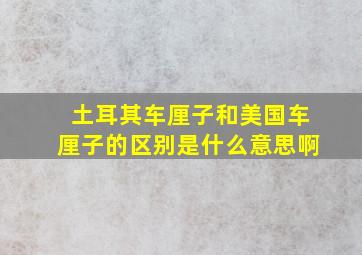 土耳其车厘子和美国车厘子的区别是什么意思啊